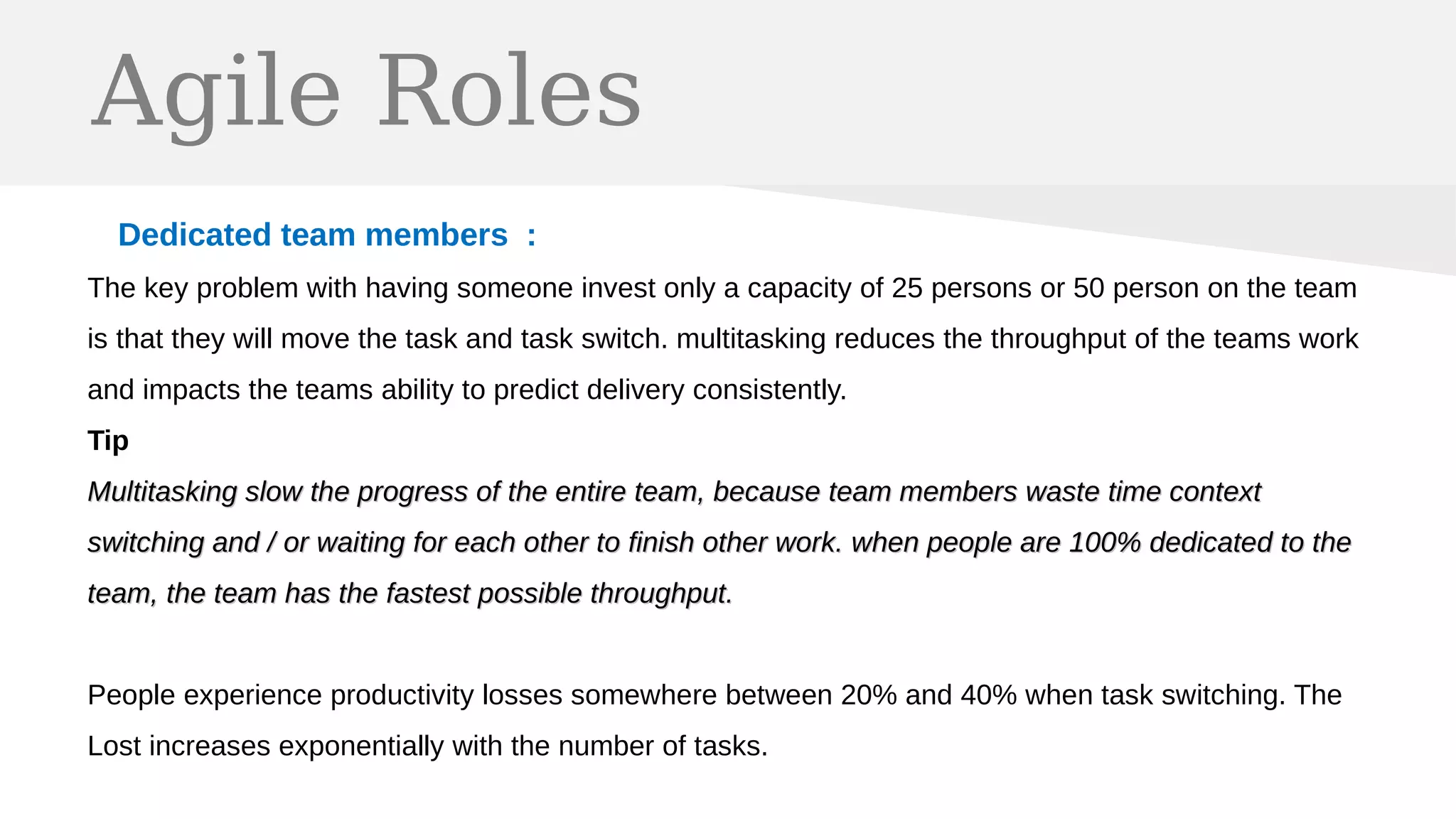 Agile Roles

Dedicated team members :

The key problem with having someone invest only a capacity of 25 persons or 50 person on the team is that they will move the task and task switch. multitasking reduces the throughput of the teams work and impacts the teams ability to predict delivery consistently.

Tip

Multitasking slow the progress of the entire team, because team members waste time context switching and / or waiting for each other to finish other work. when people are 100% dedicated to the team, the team has the fastest possible throughput.

People experience productivity losses somewhere between 20% and 40% when task switching. The Lost increases exponentially with the number of tasks.